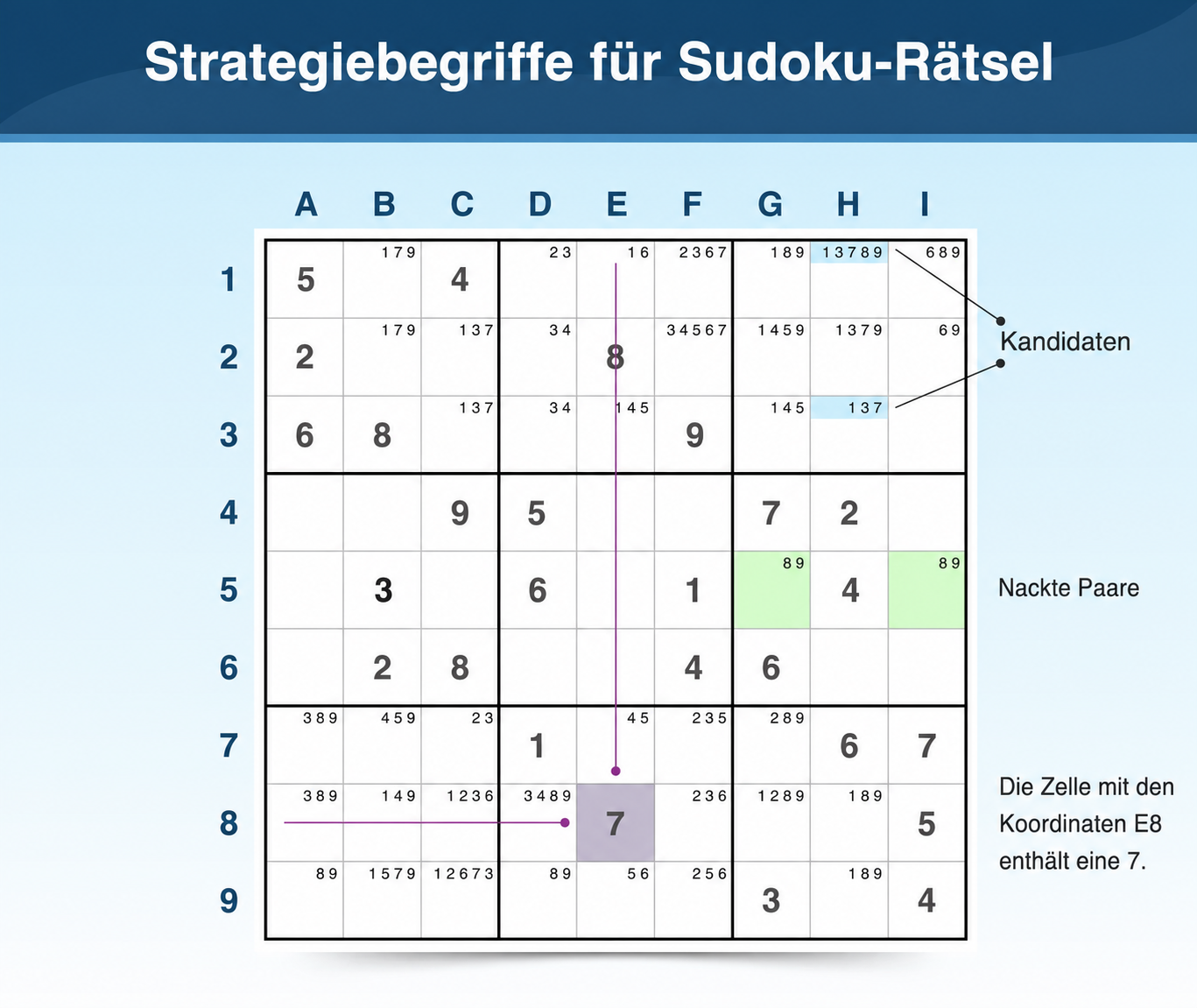 Strategiebegriffe für Sudoku-Rätsel

| | A | B | C | D | E | F | G | H | I |
|---|---|---|---|---|---|---|---|---|---|
| 1 | 5 | 179 | 4 | 23 | 16 | 2367 | 189 | 13789 | 689 |
| 2 | 2 | 179 | 137 | 34 | 8 | 34567 | 1459 | 1379 | 69 |
| 3 | 6 | 8 | 137 | 34 | 145 | 9 | 145 | 137 | |
| 4 | | | 9 | 5 | | | 7 | 2 | |
| 5 | | 3 | | 6 | | 1 | 89 | 4 | 89 |
| 6 | | 2 | 8 | | | 4 | 6 | | |
| 7 | 389 | 459 | 23 | 1 | 45 | 235 | 289 | 6 | 7 |
| 8 | 389 | 149 | 1236 | 3489 | 7 | 236 | 1289 | 189 | 5 |
| 9 | 89 | 1579 | 12673 | 89 | 56 | 256 | 3 | 189 | 4 |

Kandidaten

Nackte Paare

Die Zelle mit den Koordinaten E8 enthält eine 7.